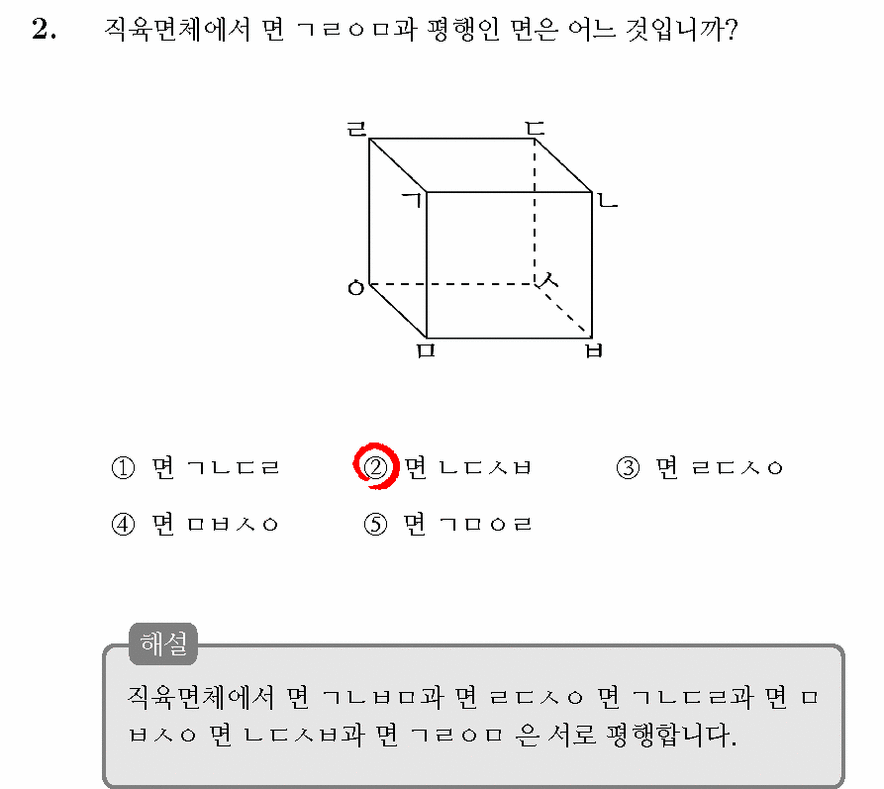 2. 직육면체에서 면 ㄱㄹㅇㅁ과 평행인 면은 어느 것입니까?

ㄹ
ㄷ
ㄱ
ㄴ
ㅇ
ㅅ
ㅁ
ㅂ

① 면 ㄱㄴㄷㄹ ② 면 ㄴㄷㅅㅂ ③ 면 ㄹㄷㅅㅇ
④ 면 ㅁㅂㅅㅇ ⑤ 면 ㄱㅁㅇㄹ

해설
직육면체에서 면 ㄱㄴㅂㅁ과 면 ㄹㄷㅅㅇ 면 ㄱㄴㄷㄹ과 면 ㅁㅂㅅㅇ 면 ㄴㄷㅅㅂ과 면 ㄱㄹㅇㅁ 은 서로 평행합니다.